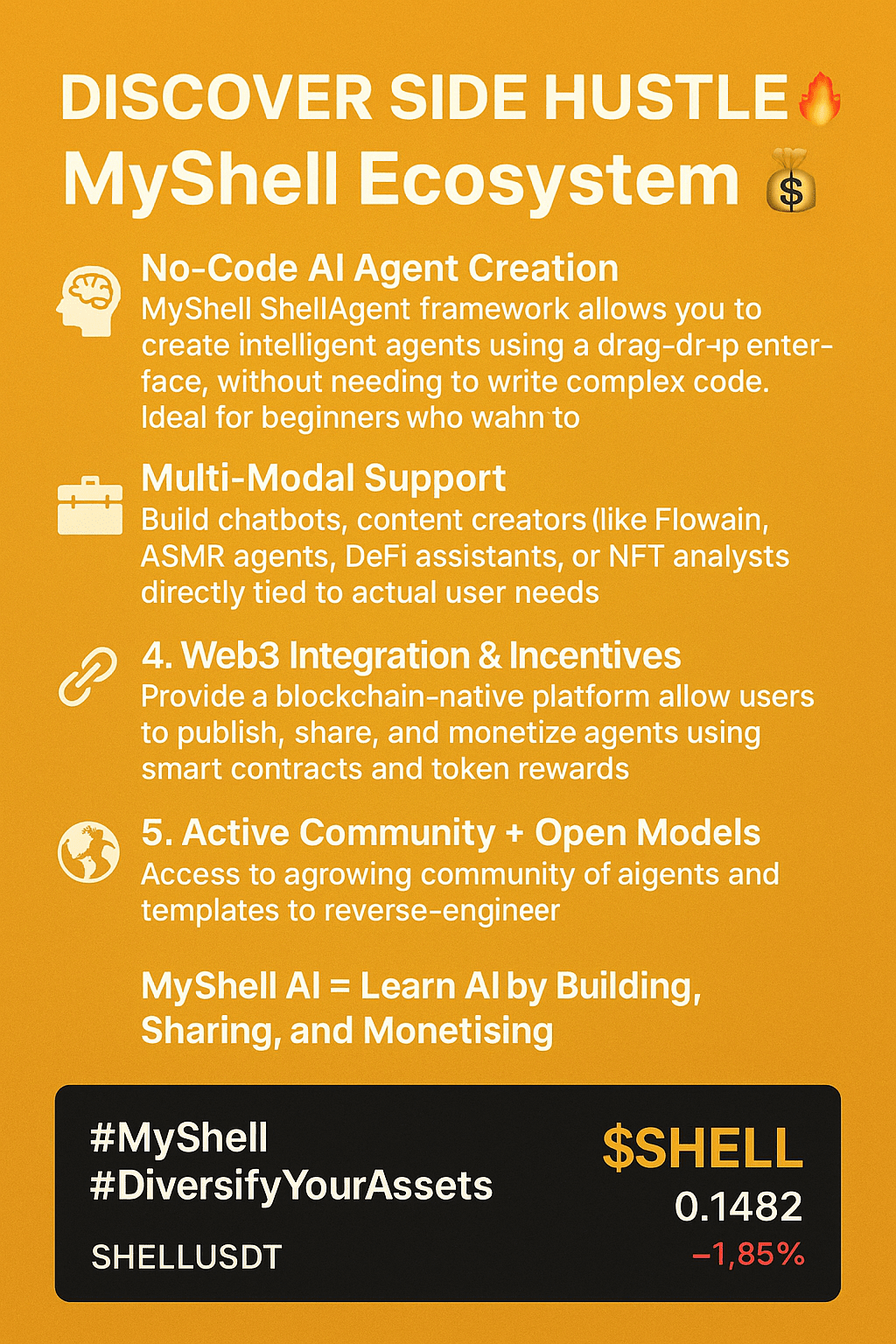 DISCOVER SIDE HUSTLE🔥
MyShell Ecosystem 💰

No-Code AI Agent Creation
MyShell ShellAgent framework allows you to create intelligent agents using a drag-dr-p enterface, without needing to write complex code. Ideal for beginners who wahn to

Multi-Modal Support
Build chatbots, content creators (like Flowain, ASMR agents, DeFi assistants, or NFT analysts directly tied to actual user needs

4. Web3 Integration & Incentives
Provide a blockchain-native platform allow users to publish, share, and monetize agents using smart contracts and token rewards

5. Active Community + Open Models
Access to agrowing community of aigents and templates to reverse-engineer

MyShell AI = Learn AI by Building, Sharing, and Monetising

#MyShell
#DiversifyYourAssets
SHELLUSDT

$SHELL
0.1482
−1,85%